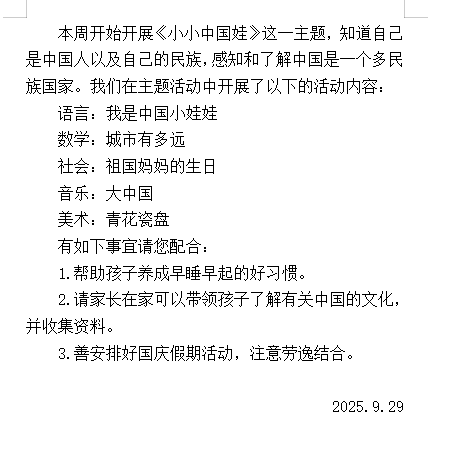 本周开始开展《小小中国娃》这一主题，知道自己是中国人以及自己的民族，感知和了解中国是一个多民族国家。我们在主题活动中开展了以下的活动内容：

语言：我是中国小娃娃

数学：城市有多远

社会：祖国妈妈的生日

音乐：大中国

美术：青花瓷盘

有如下事宜请您配合：

1.帮助孩子养成早睡早起的好习惯。

2.请家长在家可以带领孩子了解有关中国的文化，并收集资料。

3.善安排好国庆假期活动，注意劳逸结合。

2025.9.29